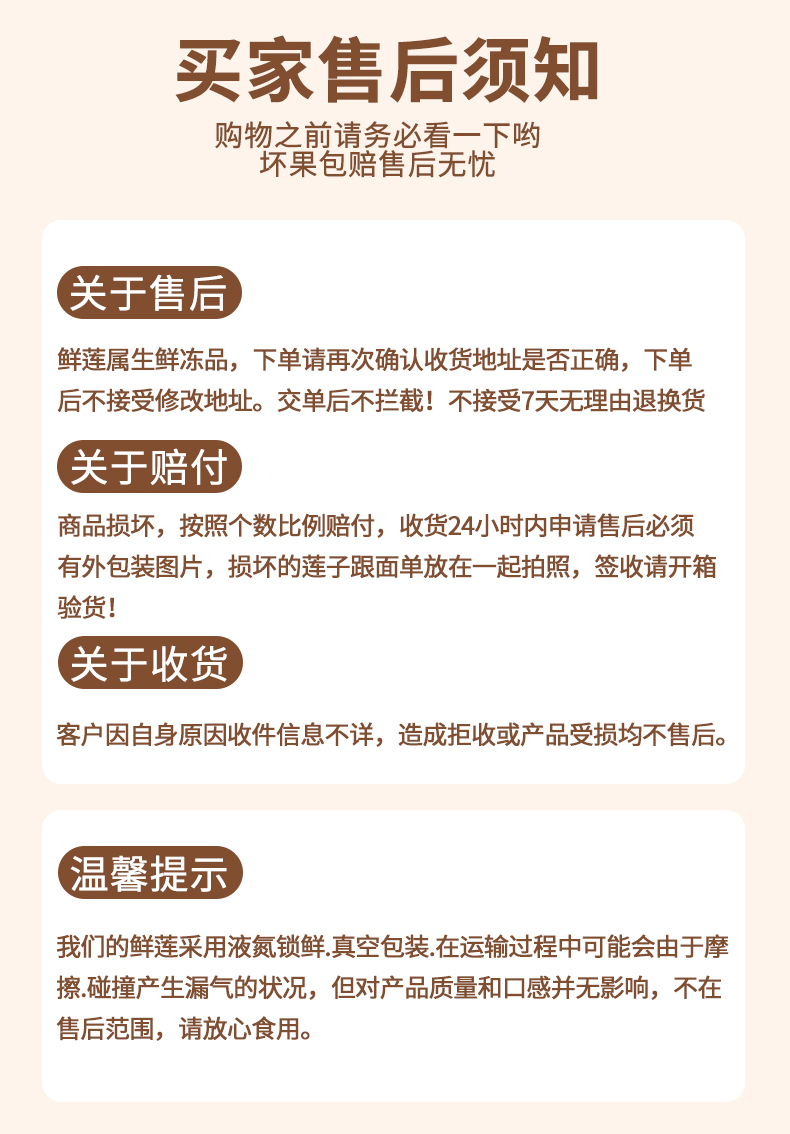 买家售后须知

购物之前请务必看一下哟
坏果包赔售后无忧

关于售后

鲜莲属生鲜冻品，下单请再次确认收货地址是否正确，下单后不接受修改地址。交单后不拦截！不接受7天无理由退换货

关于赔付

商品损坏，按照个数比例赔付，收货24小时内申请售后必须有外包装图片，损坏的莲子跟面单放在一起拍照，签收请开箱验货！

关于收货

客户因自身原因收件信息不详，造成拒收或产品受损均不售后。

温馨提示

我们的鲜莲采用液氮锁鲜.真空包装.在运输过程中可能会由于摩擦.碰撞产生漏气的状况，但对产品质量和口感并无影响，不在售后范围，请放心食用。